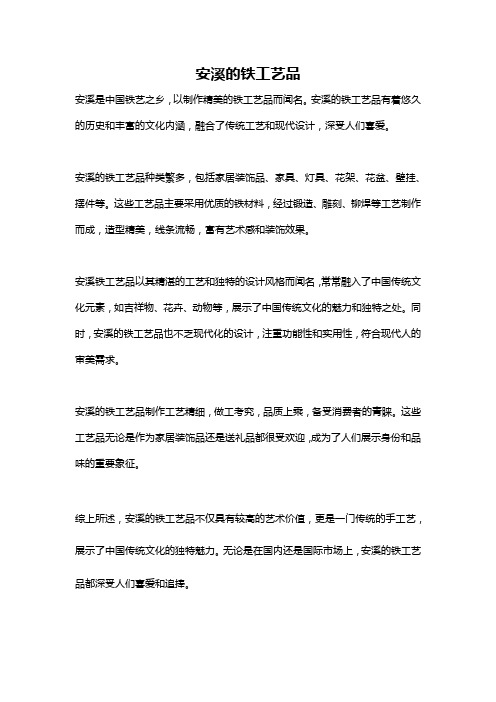 安溪的铁工艺品

安溪是中国铁艺之乡，以制作精美的铁工艺品而闻名。安溪的铁工艺品有着悠久的历史和丰富的文化内涵，融合了传统工艺和现代设计，深受人们喜爱。

安溪的铁工艺品种类繁多，包括家居装饰品、家具、灯具、花架、花盆、壁挂、摆件等。这些工艺品主要采用优质的铁材料，经过锻造、雕刻、铆焊等工艺制作而成，造型精美，线条流畅，富有艺术感和装饰效果。

安溪铁工艺品以其精湛的工艺和独特的设计风格而闻名，常常融入了中国传统文化元素，如吉祥物、花卉、动物等，展示了中国传统文化的魅力和独特之处。同时，安溪的铁工艺品也不乏现代化的设计，注重功能性和实用性，符合现代人的审美需求。

安溪的铁工艺品制作工艺精细，做工考究，品质上乘，备受消费者的青睐。这些工艺品无论是作为家居装饰品还是送礼品都很受欢迎，成为了人们展示身份和品味的重要象征。

综上所述，安溪的铁工艺品不仅具有较高的艺术价值，更是一门传统的手工艺，展示了中国传统文化的独特魅力。无论是在国内还是国际市场上，安溪的铁工艺品都深受人们喜爱和追捧。